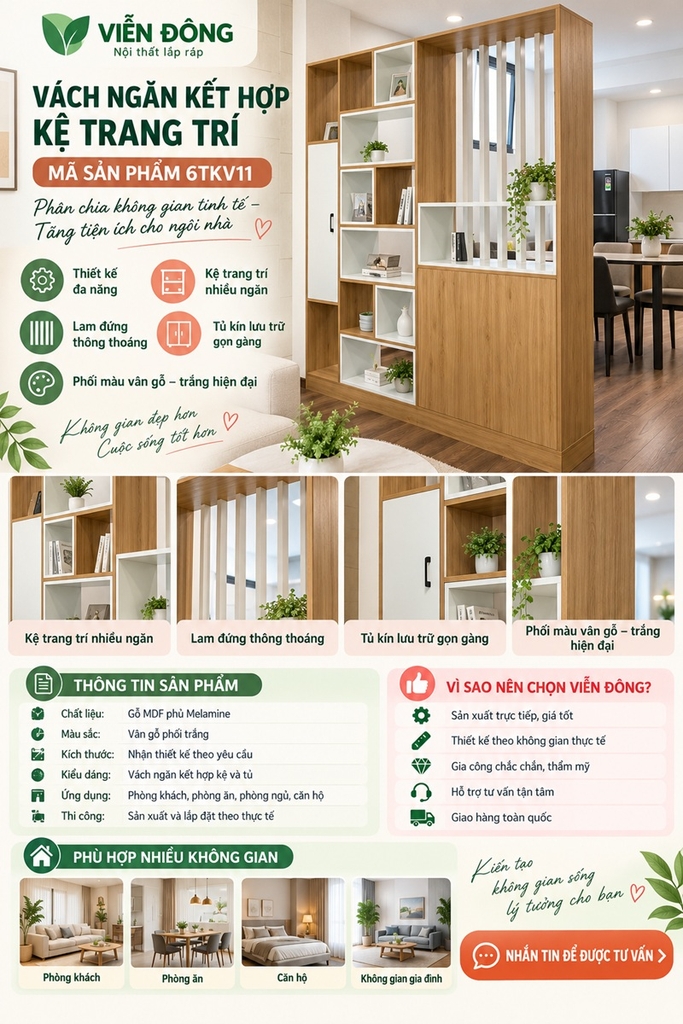 VIỄN ĐÔNG
Nội thất lắp ráp

VÁCH NGĂN KẾT HỢP KỆ TRANG TRÍ

MÃ SẢN PHẨM 6TKV11

Phân chia không gian tinh tế – Tăng tiện ích cho ngôi nhà

Thiết kế đa năng

Kệ trang trí nhiều ngăn

Lam đứng thông thoáng

Tủ kín lưu trữ gọn gàng

Phối màu vân gỗ – trắng hiện đại

Không gian đẹp hơn
Cuộc sống tốt hơn

Kệ trang trí nhiều ngăn

Lam đứng thông thoáng

Tủ kín lưu trữ gọn gàng

Phối màu vân gỗ – trắng hiện đại

THÔNG TIN SẢN PHẨM

Chất liệu: Gỗ MDF phủ Melamine
Màu sắc: Vân gỗ phối trắng
Kích thước: Nhận thiết kế theo yêu cầu
Kiểu dáng: Vách ngăn kết hợp kệ và tủ
Ứng dụng: Phòng khách, phòng ăn, phòng ngủ, căn hộ
Thi công: Sản xuất và lắp đặt theo thực tế

VÌ SAO NÊN CHỌN VIỄN ĐÔNG?

Sản xuất trực tiếp, giá tốt
Thiết kế theo không gian thực tế
Gia công chắc chắn, thẩm mỹ
Hỗ trợ tư vấn tận tâm
Giao hàng toàn quốc

PHÙ HỢP NHIỀU KHÔNG GIAN

Phòng khách
Phòng ăn
Căn hộ
Không gian gia đình

Kiến tạo
không gian sống
lý tưởng cho bạn

NHẮN TIN ĐỂ ĐƯỢC TƯ VẤN >